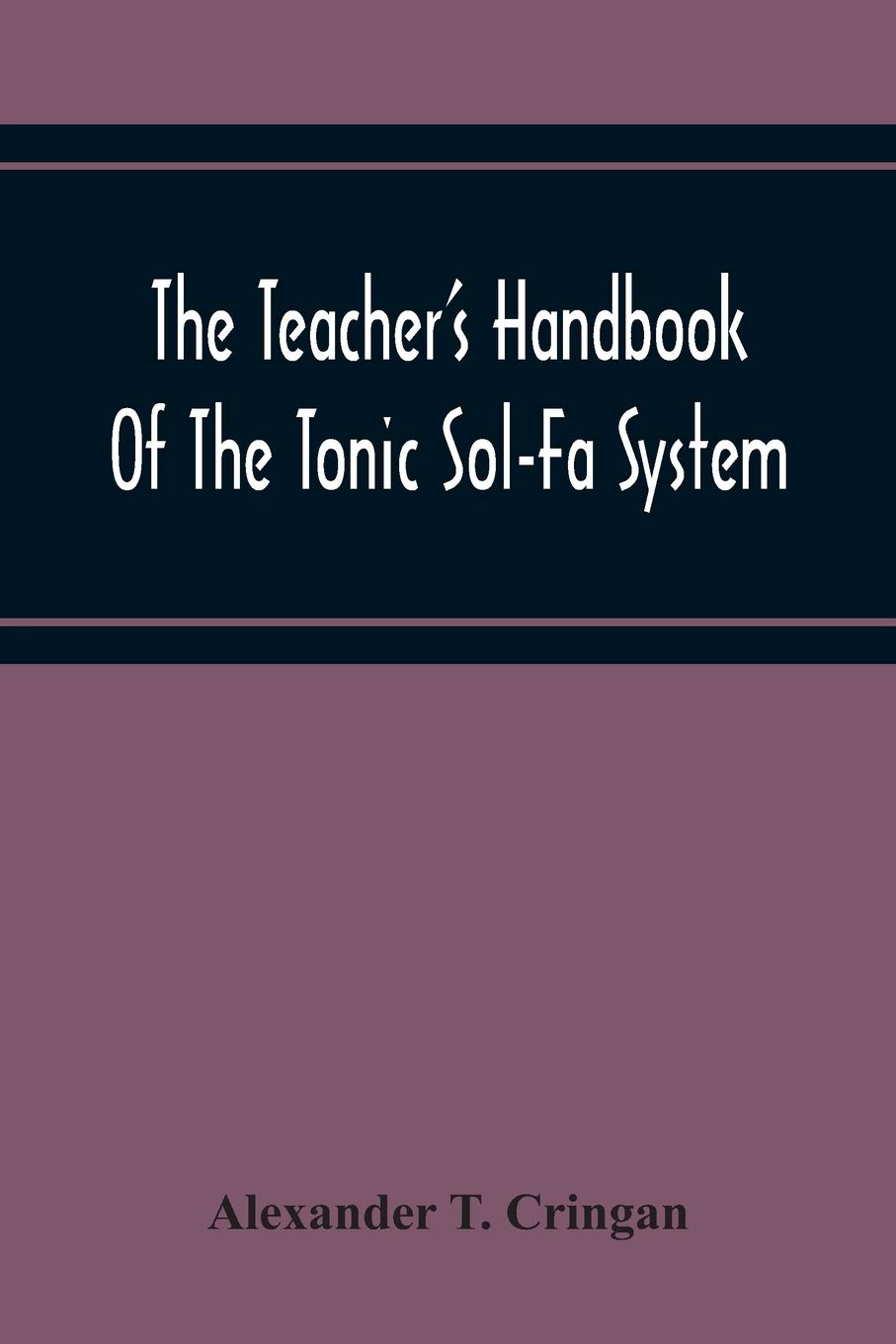 The Teacher's Handbook Of The Tonic Sol-Fa System

Alexander T. Cringan